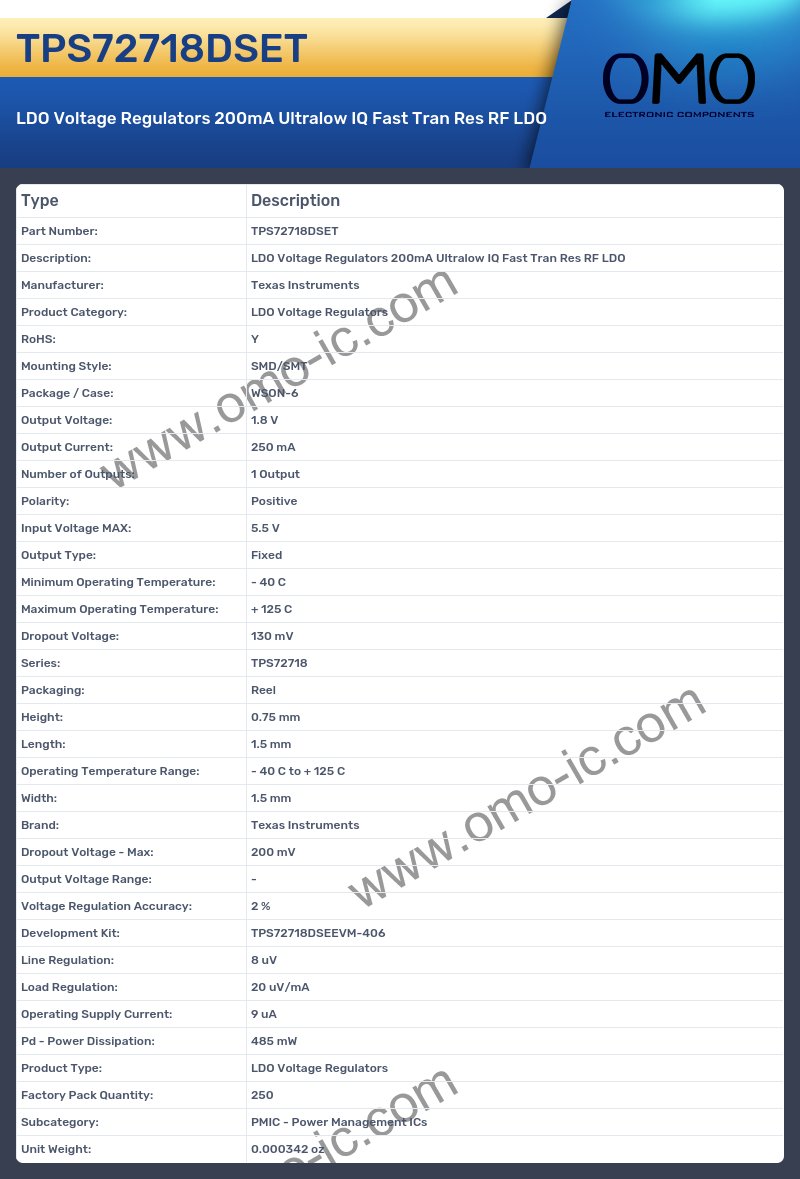 TPS72718DSET

LDO Voltage Regulators 200mA Ultralow IQ Fast Tran Res RF LDO

OMO
ELECTRONIC COMPONENTS

| Type | Description |
|---|---|
| Part Number: | TPS72718DSET |
| Description: | LDO Voltage Regulators 200mA Ultralow IQ Fast Tran Res RF LDO |
| Manufacturer: | Texas Instruments |
| Product Category: | LDO Voltage Regulators |
| RoHS: | Y |
| Mounting Style: | SMD/SMT |
| Package / Case: | WSON-6 |
| Output Voltage: | 1.8 V |
| Output Current: | 250 mA |
| Number of Outputs: | 1 Output |
| Polarity: | Positive |
| Input Voltage MAX: | 5.5 V |
| Output Type: | Fixed |
| Minimum Operating Temperature: | - 40 C |
| Maximum Operating Temperature: | + 125 C |
| Dropout Voltage: | 130 mV |
| Series: | TPS72718 |
| Packaging: | Reel |
| Height: | 0.75 mm |
| Length: | 1.5 mm |
| Operating Temperature Range: | - 40 C to + 125 C |
| Width: | 1.5 mm |
| Brand: | Texas Instruments |
| Dropout Voltage - Max: | 200 mV |
| Output Voltage Range: | - |
| Voltage Regulation Accuracy: | 2 % |
| Development Kit: | TPS72718DSEEVM-406 |
| Line Regulation: | 8 uV |
| Load Regulation: | 20 uV/mA |
| Operating Supply Current: | 9 uA |
| Pd - Power Dissipation: | 485 mW |
| Product Type: | LDO Voltage Regulators |
| Factory Pack Quantity: | 250 |
| Subcategory: | PMIC - Power Management ICs |
| Unit Weight: | 0.000342 oz |

www.omo-ic.com
www.omo-ic.com
www.omo-ic.com